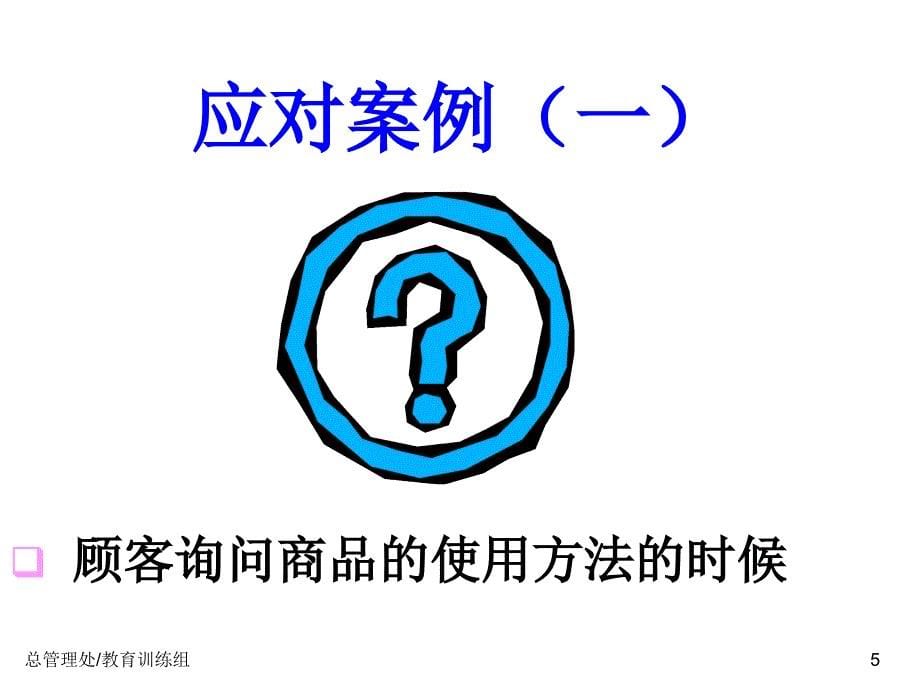 应对案例（一）

?

顾客询问商品的使用方法的时候

总管理处/教育训练组

5